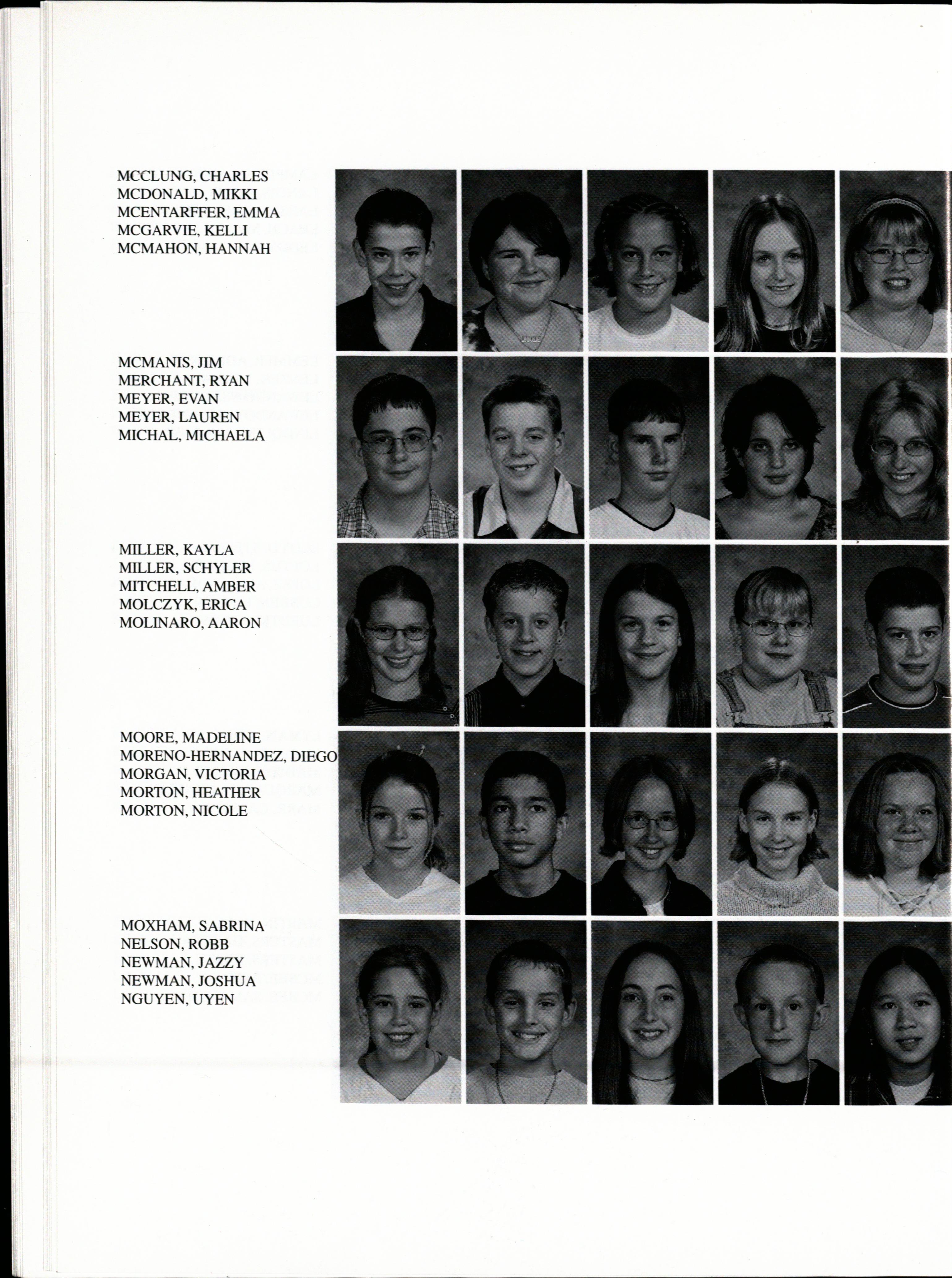 MCCLUNG, CHARLES
MCDONALD, MIKKI
MCENTARFFER, EMMA
MCGARVIE, KELLI
MCMAHON, HANNAH

MCMANIS, JIM
MERCHANT, RYAN
MEYER, EVAN
MEYER, LAUREN
MICHAL, MICHAELA

MILLER, KAYLA
MILLER, SCHYLER
MITCHELL, AMBER
MOLCZYK, ERICA
MOLINARO, AARON

MOORE, MADELINE
MORENO-HERNANDEZ, DIEGO
MORGAN, VICTORIA
MORTON, HEATHER
MORTON, NICOLE

MOXHAM, SABRINA
NELSON, ROBB
NEWMAN, JAZZY
NEWMAN, JOSHUA
NGUYEN, UYEN